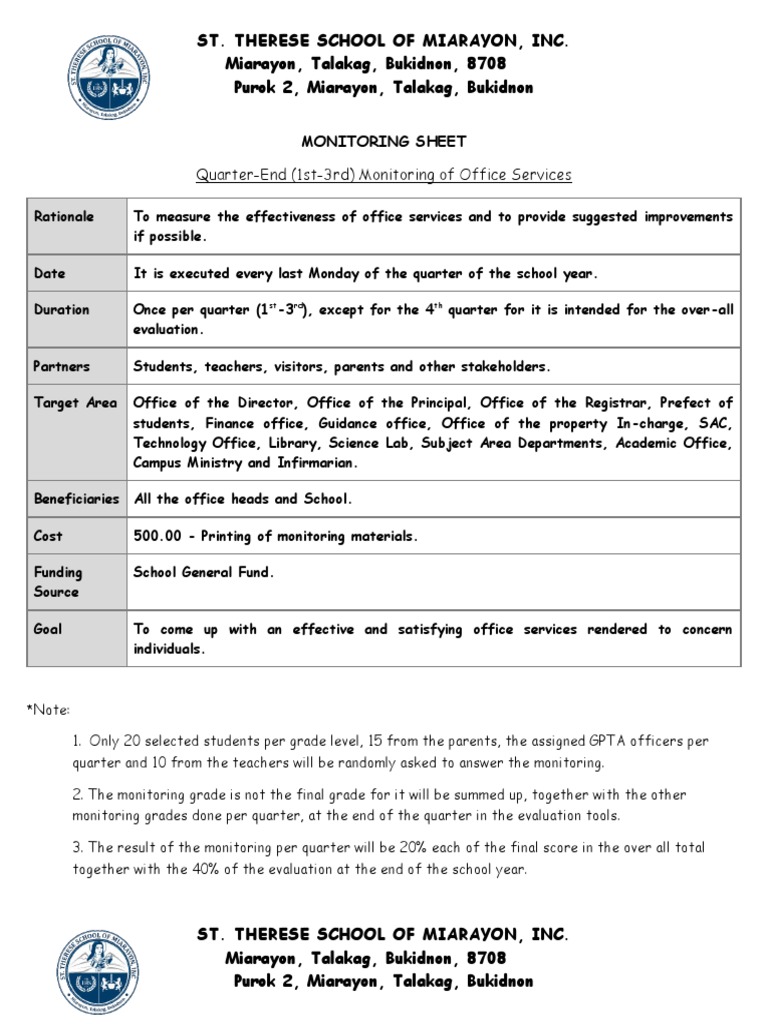 ST. THERESE SCHOOL OF MIARAYON, INC.
Miarayon, Talakag, Bukidnon, 8708
Purok 2, Miarayon, Talakag, Bukidnon

MONITORING SHEET

Quarter-End (1st-3rd) Monitoring of Office Services

| Rationale | To measure the effectiveness of office services and to provide suggested improvements if possible. |
|---|---|
| Date | It is executed every last Monday of the quarter of the school year. |
| Duration | Once per quarter ($1^{st}$-$3^{rd}$), except for the $4^{th}$ quarter for it is intended for the over-all evaluation. |
| Partners | Students, teachers, visitors, parents and other stakeholders. |
| Target Area | Office of the Director, Office of the Principal, Office of the Registrar, Prefect of students, Finance office, Guidance office, Office of the property In-charge, SAC, Technology Office, Library, Science Lab, Subject Area Departments, Academic Office, Campus Ministry and Infirmarian. |
| Beneficiaries | All the office heads and School. |
| Cost | 500.00 - Printing of monitoring materials. |
| Funding Source | School General Fund. |
| Goal | To come up with an effective and satisfying office services rendered to concern individuals. |

*Note:

1. Only 20 selected students per grade level, 15 from the parents, the assigned GPTA officers per quarter and 10 from the teachers will be randomly asked to answer the monitoring.

2. The monitoring grade is not the final grade for it will be summed up, together with the other monitoring grades done per quarter, at the end of the quarter in the evaluation tools.

3. The result of the monitoring per quarter will be 20% each of the final score in the over all total together with the 40% of the evaluation at the end of the school year.

ST. THERESE SCHOOL OF MIARAYON, INC.
Miarayon, Talakag, Bukidnon, 8708
Purok 2, Miarayon, Talakag, Bukidnon